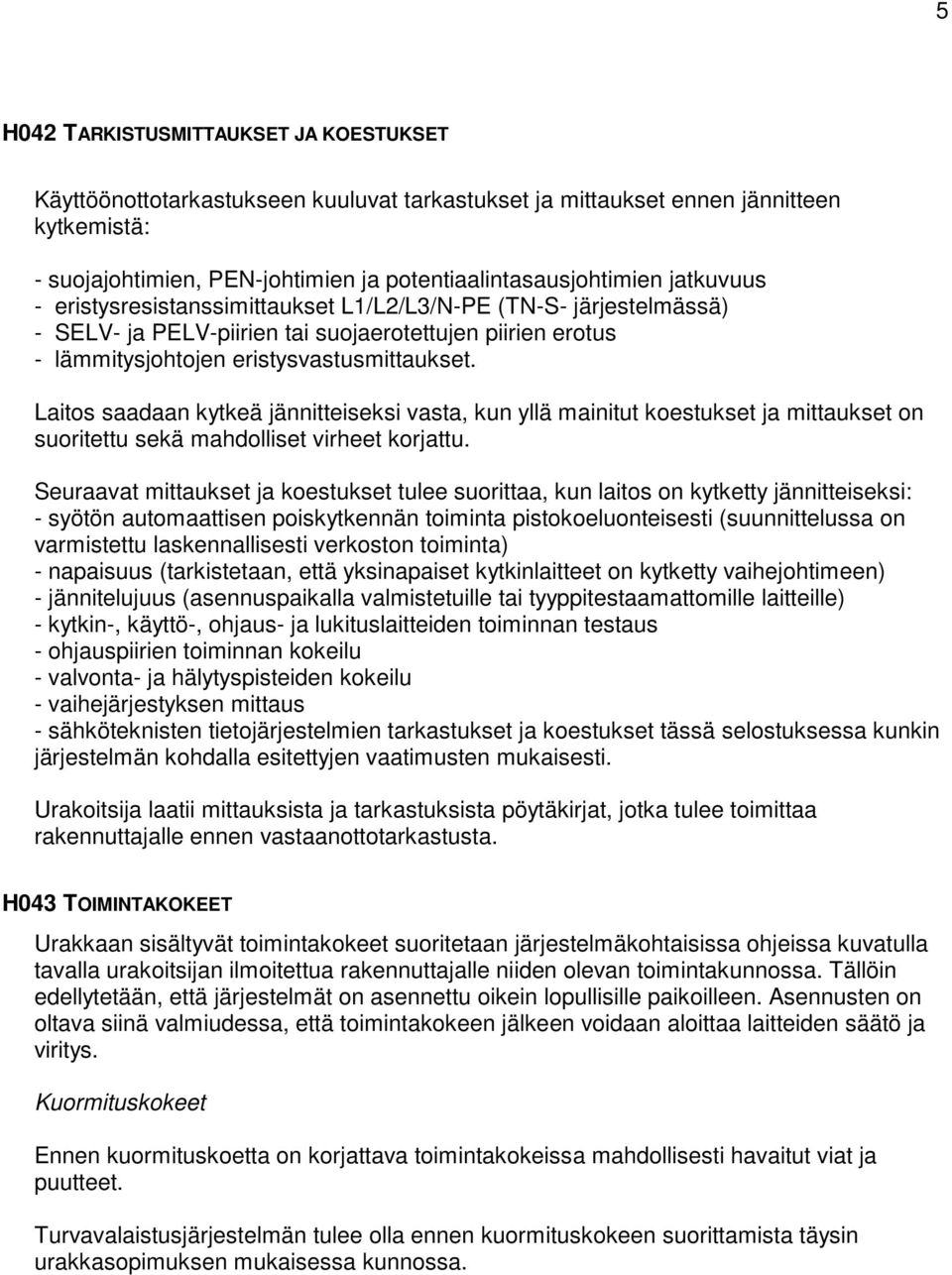 5

H042 TARKISTUSMITTAUKSET JA KOESTUKSET

Käyttöönottotarkastukseen kuuluvat tarkastukset ja mittaukset ennen jännitteen kytkemistä:

- suojajohtimien, PEN-johtimien ja potentiaalintasausjohtimien jatkuvuus
- eristysresistanssimittaukset L1/L2/L3/N-PE (TN-S- järjestelmässä)
- SELV- ja PELV-piirien tai suojaerotettujen piirien erotus
- lämmitysjohtojen eristysvastusmittaukset.

Laitos saadaan kytkeä jännitteiseksi vasta, kun yllä mainitut koestukset ja mittaukset on suoritettu sekä mahdolliset virheet korjattu.

Seuraavat mittaukset ja koestukset tulee suorittaa, kun laitos on kytketty jännitteiseksi:
- syötön automaattisen poiskytkennän toiminta pistokoeluonteisesti (suunnittelussa on varmistettu laskennallisesti verkoston toiminta)
- napaisuus (tarkistetaan, että yksinapaiset kytkinlaitteet on kytketty vaihejohtimeen)
- jännitelujuus (asennuspaikalla valmistetuille tai tyyppitestaamattomille laitteille)
- kytkin-, käyttö-, ohjaus- ja lukituslaitteiden toiminnan testaus
- ohjauspiirien toiminnan kokeilu
- valvonta- ja hälytyspisteiden kokeilu
- vaihejärjestyksen mittaus
- sähköteknisten tietojärjestelmien tarkastukset ja koestukset tässä selostuksessa kunkin järjestelmän kohdalla esitettyjen vaatimusten mukaisesti.

Urakoitsija laatii mittauksista ja tarkastuksista pöytäkirjat, jotka tulee toimittaa rakennuttajalle ennen vastaanottotarkastusta.

H043 TOIMINTAKOKEET

Urakkaan sisältyvät toimintakokeet suoritetaan järjestelmäkohtaisissa ohjeissa kuvatulla tavalla urakoitsijan ilmoitettua rakennuttajalle niiden olevan toimintakunnossa. Tällöin edellytetään, että järjestelmät on asennettu oikein lopullisille paikoilleen. Asennusten on oltava siinä valmiudessa, että toimintakokeen jälkeen voidaan aloittaa laitteiden säätö ja viritys.

Kuormituskokeet

Ennen kuormituskoetta on korjattava toimintakokeissa mahdollisesti havaitut viat ja puutteet.

Turvavalaistusjärjestelmän tulee olla ennen kuormituskokeen suorittamista täysin urakkasopimuksen mukaisessa kunnossa.